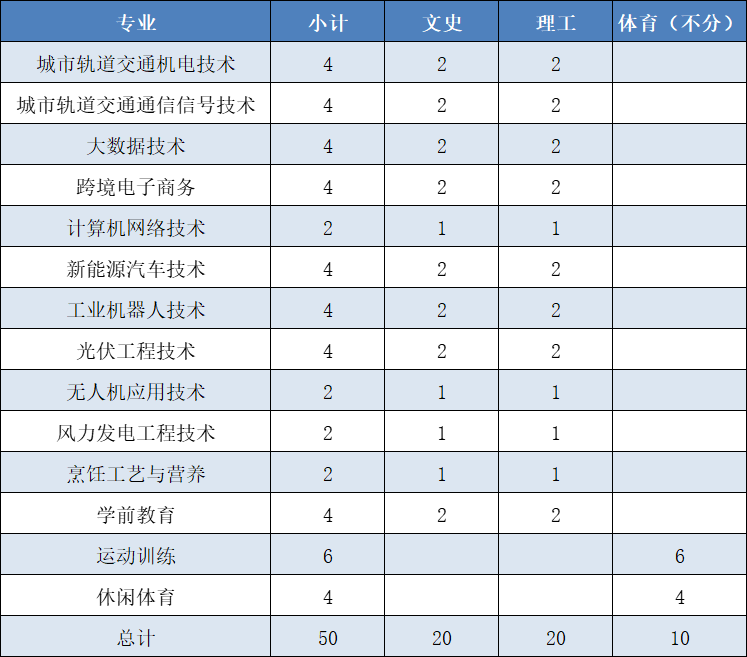 | 专业 | 小计 | 文史 | 理工 | 体育（不分） |
|---|---|---|---|---|
| 城市轨道交通机电技术 | 4 | 2 | 2 |  |
| 城市轨道交通通信信号技术 | 4 | 2 | 2 |  |
| 大数据技术 | 4 | 2 | 2 |  |
| 跨境电子商务 | 4 | 2 | 2 |  |
| 计算机网络技术 | 2 | 1 | 1 |  |
| 新能源汽车技术 | 4 | 2 | 2 |  |
| 工业机器人技术 | 4 | 2 | 2 |  |
| 光伏工程技术 | 4 | 2 | 2 |  |
| 无人机应用技术 | 2 | 1 | 1 |  |
| 风力发电工程技术 | 2 | 1 | 1 |  |
| 烹饪工艺与营养 | 2 | 1 | 1 |  |
| 学前教育 | 4 | 2 | 2 |  |
| 运动训练 | 6 |  |  | 6 |
| 休闲体育 | 4 |  |  | 4 |
| 总计 | 50 | 20 | 20 | 10 |